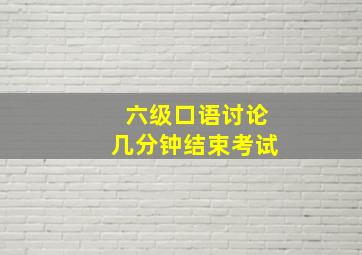 六级口语讨论
几分钟结束考试